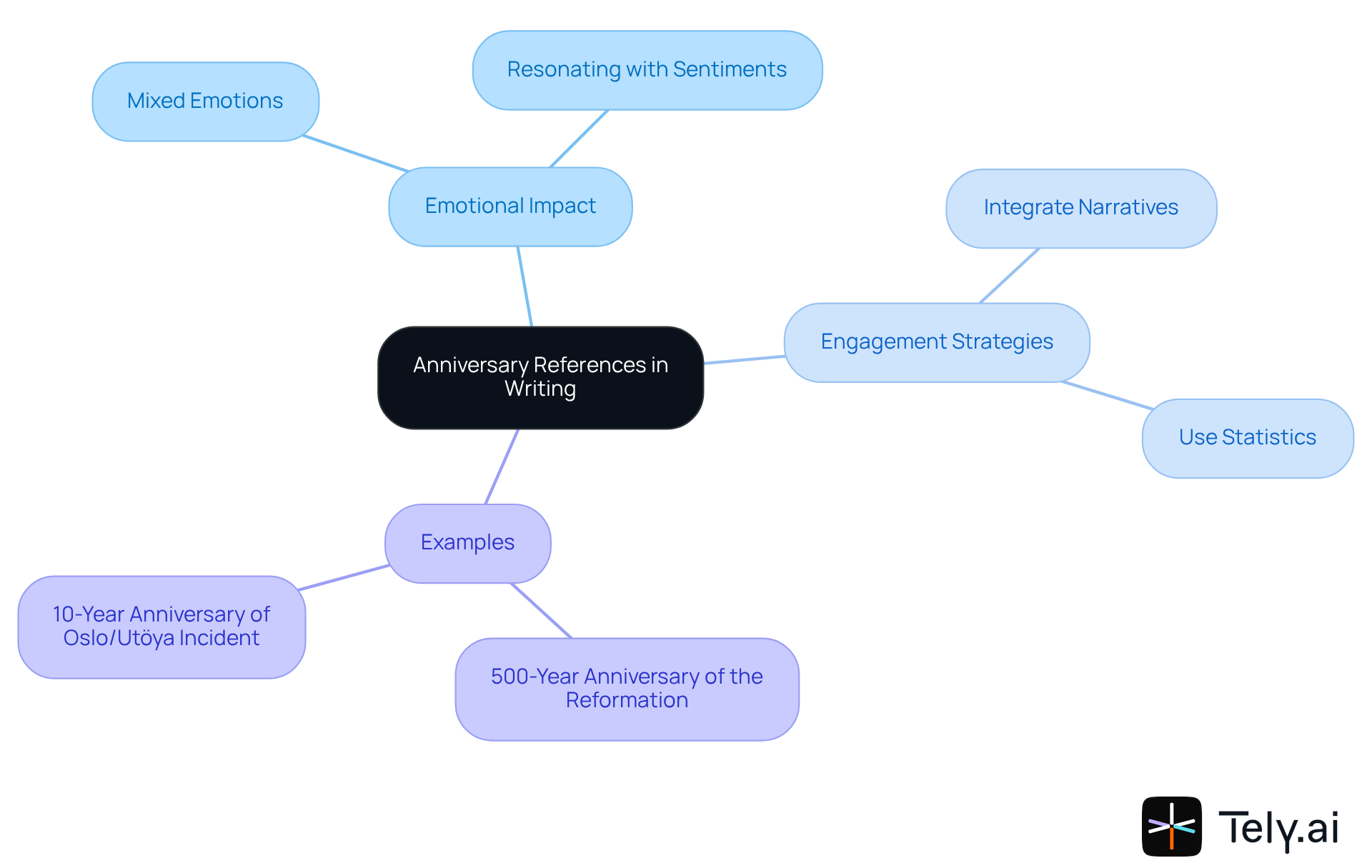 Anniversary References in Writing

Emotional Impact

Mixed Emotions

Resonating with Sentiments

Engagement Strategies

Integrate Narratives

Use Statistics

Examples

10-Year Anniversary of Oslo/Utöya Incident

500-Year Anniversary of the Reformation

Tely.ai